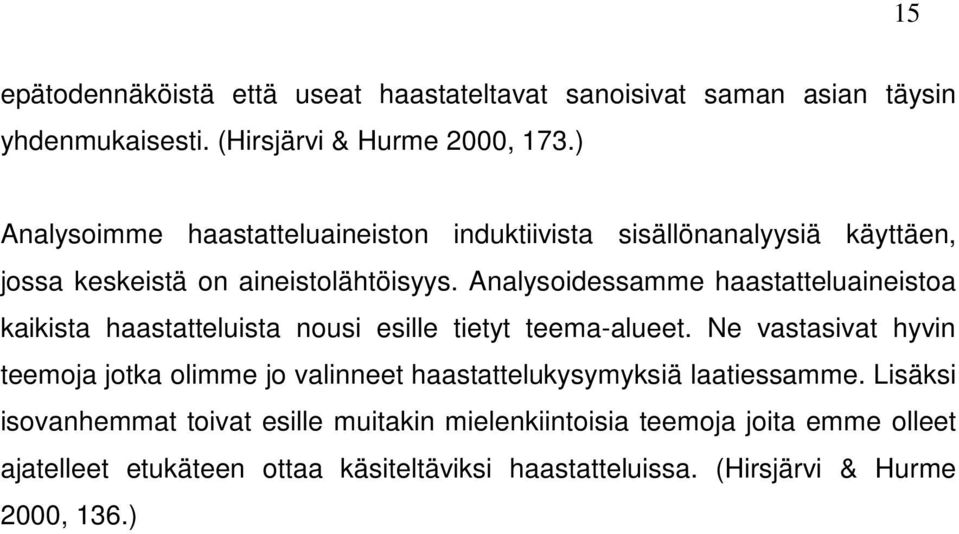 15

epätodennäköistä että useat haastateltavat sanoisivat saman asian täysin yhdenmukaisesti. (Hirsjärvi & Hurme 2000, 173.)

Analysoimme haastatteluaineiston induktiivista sisällönanalyysiä käyttäen, jossa keskeistä on aineistolähtöisyys. Analysoidessamme haastatteluaineistoa kaikista haastatteluista nousi esille tietyt teema-alueet. Ne vastasivat hyvin teemoja jotka olimme jo valinneet haastattelukysymyksiä laatiessamme. Lisäksi isovanhemmat toivat esille muitakin mielenkiintoisia teemoja joita emme olleet ajatelleet etukäteen ottaa käsiteltäviksi haastatteluissa. (Hirsjärvi & Hurme 2000, 136.)